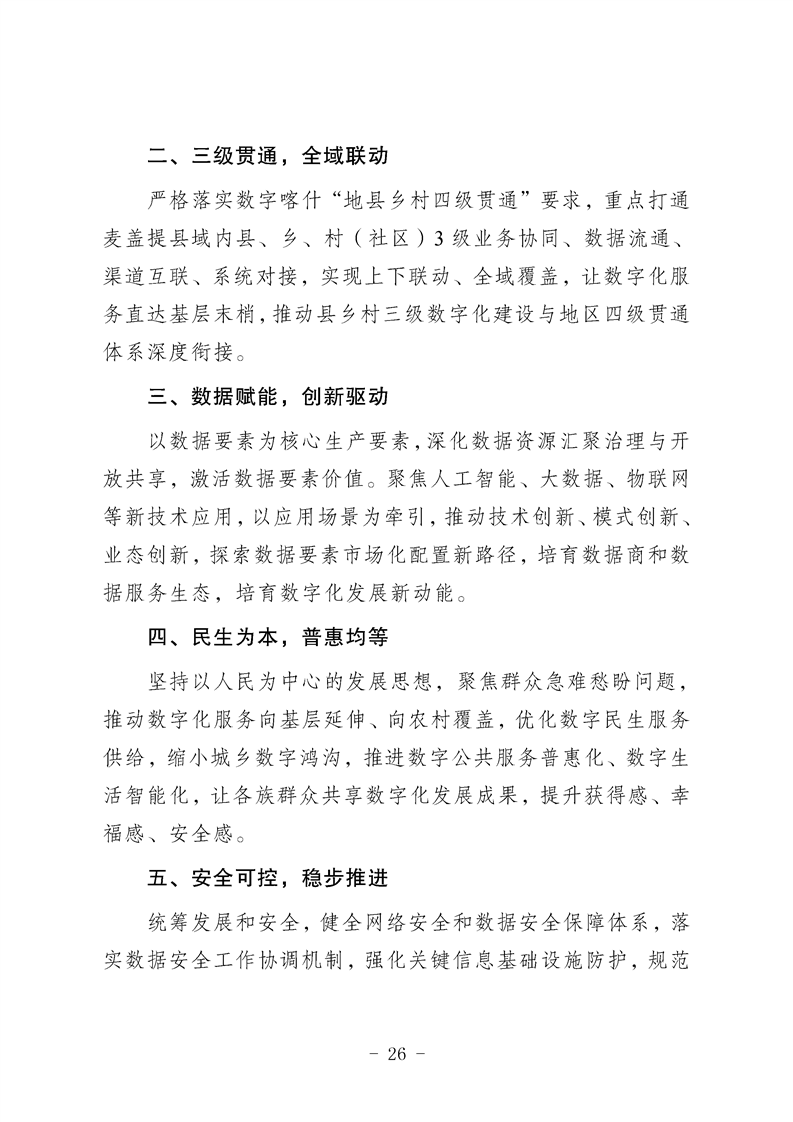 二、三级贯通，全域联动

严格落实数字喀什“地县乡村四级贯通”要求，重点打通麦盖提县域内县、乡、村（社区）3级业务协同、数据流通、渠道互联、系统对接，实现上下联动、全域覆盖，让数字化服务直达基层末梢，推动县乡村三级数字化建设与地区四级贯通体系深度衔接。

三、数据赋能，创新驱动

以数据要素为核心生产要素，深化数据资源汇聚治理与开放共享，激活数据要素价值。聚焦人工智能、大数据、物联网等新技术应用，以应用场景为牵引，推动技术创新、模式创新、业态创新，探索数据要素市场化配置新路径，培育数据商和数据服务生态，培育数字化发展新动能。

四、民生为本，普惠均等

坚持以人民为中心的发展思想，聚焦群众急难愁盼问题，推动数字化服务向基层延伸、向农村覆盖，优化数字民生服务供给，缩小城乡数字鸿沟，推进数字公共服务普惠化、数字生活智能化，让各族群众共享数字化发展成果，提升获得感、幸福感、安全感。

五、安全可控，稳步推进

统筹发展和安全，健全网络安全和数据安全保障体系，落实数据安全工作协调机制，强化关键信息基础设施防护，规范

- 26 -